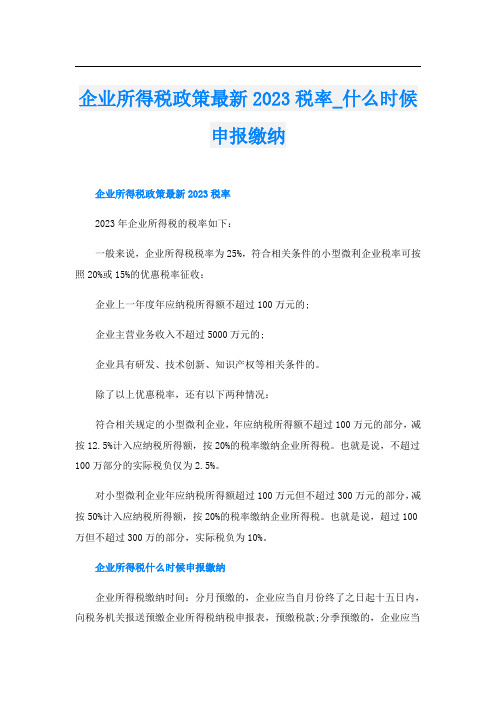 企业所得税政策最新 2023 税率_什么时候申报缴纳

企业所得税政策最新 2023 税率

2023 年企业所得税的税率如下：

一般来说，企业所得税税率为 25%，符合相关条件的小型微利企业税率可按照 20%或 15%的优惠税率征收：

企业上一年度年应纳税所得额不超过 100 万元的；

企业主营业务收入不超过 5000 万元的；

企业具有研发、技术创新、知识产权等相关条件的。

除了以上优惠税率，还有以下两种情况：

符合相关规定的小型微利企业，年应纳税所得额不超过 100 万元的部分，减按 12.5%计入应纳税所得额，按 20%的税率缴纳企业所得税。也就是说，不超过 100 万部分的实际税负仅为 2.5%。

对小型微利企业年应纳税所得额超过 100 万元但不超过 300 万元的部分，减按 50%计入应纳税所得额，按 20%的税率缴纳企业所得税。也就是说，超过 100 万但不超过 300 万的部分，实际税负为 10%。

企业所得税什么时候申报缴纳

企业所得税缴纳时间：分月预缴的，企业应当自月份终了之日起十五日内，向税务机关报送预缴企业所得税纳税申报表，预缴税款;分季预缴的，企业应当